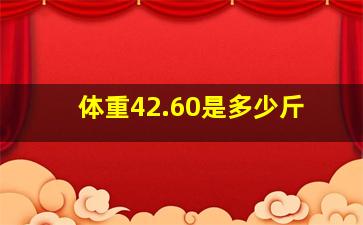 体重42.60是多少斤